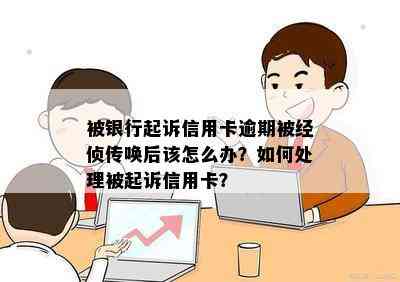 被银行起诉信用卡逾期被经侦传唤后该怎么办？如何处理被起诉信用卡？